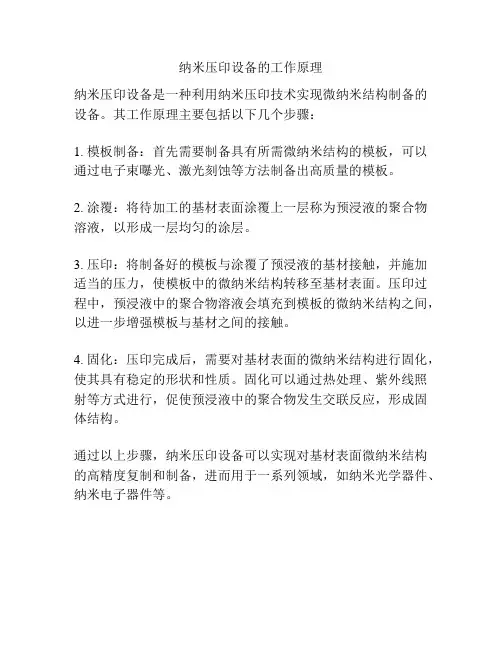 纳米压印设备的工作原理

纳米压印设备是一种利用纳米压印技术实现微纳米结构制备的设备。其工作原理主要包括以下几个步骤：

1. 模板制备：首先需要制备具有所需微纳米结构的模板，可以通过电子束曝光、激光刻蚀等方法制备出高质量的模板。

2. 涂覆：将待加工的基材表面涂覆上一层称为预浸液的聚合物溶液，以形成一层均匀的涂层。

3. 压印：将制备好的模板与涂覆了预浸液的基材接触，并施加适当的压力，使模板中的微纳米结构转移至基材表面。压印过程中，预浸液中的聚合物溶液会填充到模板的微纳米结构之间，以进一步增强模板与基材之间的接触。

4. 固化：压印完成后，需要对基材表面的微纳米结构进行固化，使其具有稳定的形状和性质。固化可以通过热处理、紫外线照射等方式进行，促使预浸液中的聚合物发生交联反应，形成固体结构。

通过以上步骤，纳米压印设备可以实现对基材表面微纳米结构的高精度复制和制备，进而用于一系列领域，如纳米光学器件、纳米电子器件等。